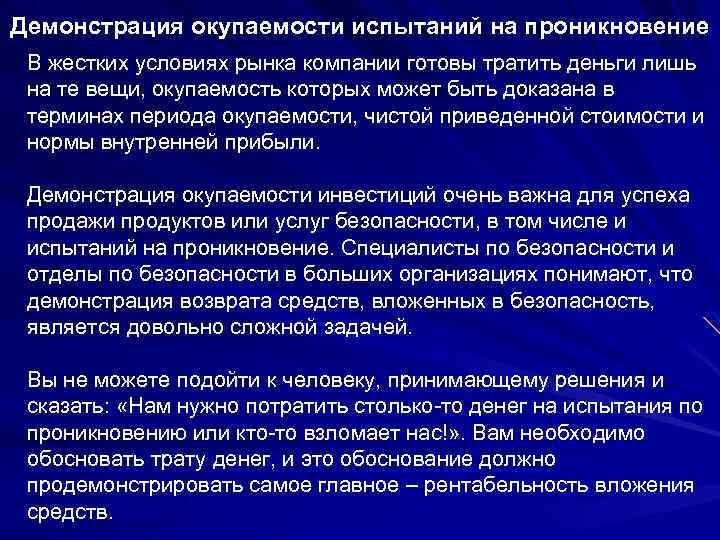 Демонстрация окупаемости испытаний на проникновение

В жестких условиях рынка компании готовы тратить деньги лишь на те вещи, окупаемость которых может быть доказана в терминах периода окупаемости, чистой приведенной стоимости и нормы внутренней прибыли.

Демонстрация окупаемости инвестиций очень важна для успеха продажи продуктов или услуг безопасности, в том числе и испытаний на проникновение. Специалисты по безопасности и отделы по безопасности в больших организациях понимают, что демонстрация возврата средств, вложенных в безопасность, является довольно сложной задачей.

Вы не можете подойти к человеку, принимающему решения и сказать: «Нам нужно потратить столько-то денег на испытания по проникновению или кто-то взломает нас!». Вам необходимо обосновать трату денег, и это обоснование должно продемонстрировать самое главное – рентабельность вложения средств.